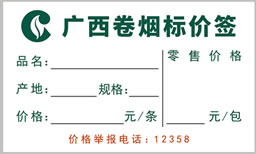 广西卷烟标价签

品名：

产地：　　规格：

价格：　　元/条

零售价格

元/包

价格举报电话：12358